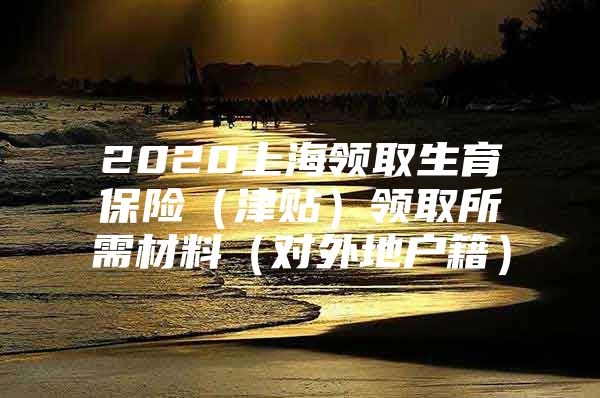 2020上海领取生育保险（津贴）领取所需材料（对外地户籍）